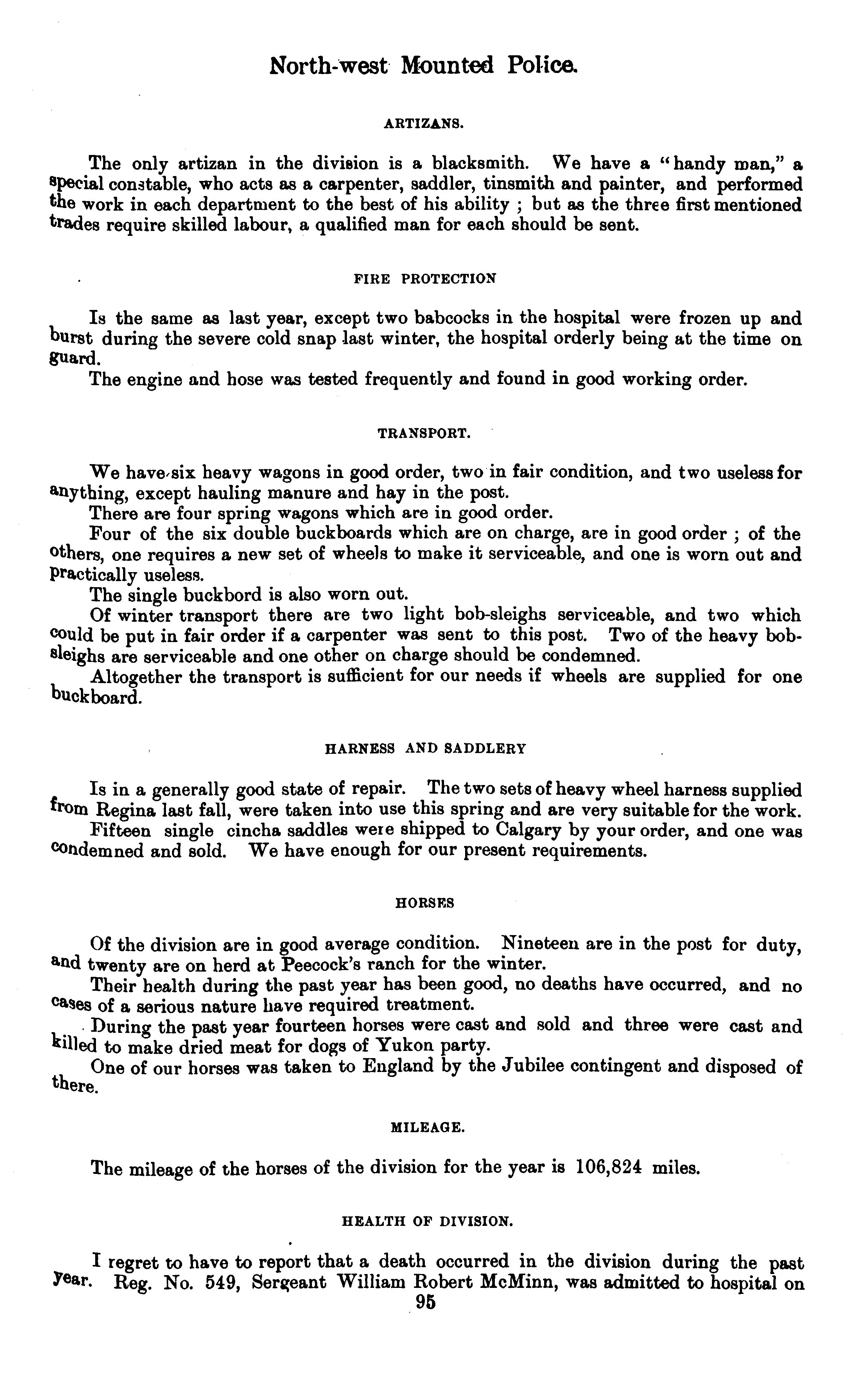 North-west Mounted Police.

ARTIZANS.

The only artizan in the division is a blacksmith. We have a "handy man," a special constable, who acts as a carpenter, saddler, tinsmith and painter, and performed the work in each department to the best of his ability ; but as the three first mentioned trades require skilled labour, a qualified man for each should be sent.

FIRE PROTECTION

Is the same as last year, except two babcocks in the hospital were frozen up and burst during the severe cold snap last winter, the hospital orderly being at the time on guard.

The engine and hose was tested frequently and found in good working order.

TRANSPORT.

We have six heavy wagons in good order, two in fair condition, and two useless for anything, except hauling manure and hay in the post.

There are four spring wagons which are in good order.

Four of the six double buckboards which are on charge, are in good order ; of the others, one requires a new set of wheels to make it serviceable, and one is worn out and practically useless.

The single buckbord is also worn out.

Of winter transport there are two light bob-sleighs serviceable, and two which could be put in fair order if a carpenter was sent to this post. Two of the heavy bob-sleighs are serviceable and one other on charge should be condemned.

Altogether the transport is sufficient for our needs if wheels are supplied for one buckboard.

HARNESS AND SADDLERY

Is in a generally good state of repair. The two sets of heavy wheel harness supplied from Regina last fall, were taken into use this spring and are very suitable for the work.

Fifteen single cincha saddles were shipped to Calgary by your order, and one was condemned and sold. We have enough for our present requirements.

HORSES

Of the division are in good average condition. Nineteen are in the post for duty, and twenty are on herd at Peecock's ranch for the winter.

Their health during the past year has been good, no deaths have occurred, and no cases of a serious nature have required treatment.

During the past year fourteen horses were cast and sold and three were cast and killed to make dried meat for dogs of Yukon party.

One of our horses was taken to England by the Jubilee contingent and disposed of there.

MILEAGE.

The mileage of the horses of the division for the year is 106,824 miles.

HEALTH OF DIVISION.

I regret to have to report that a death occurred in the division during the past year. Reg. No. 549, Sergeant William Robert McMinn, was admitted to hospital on

95